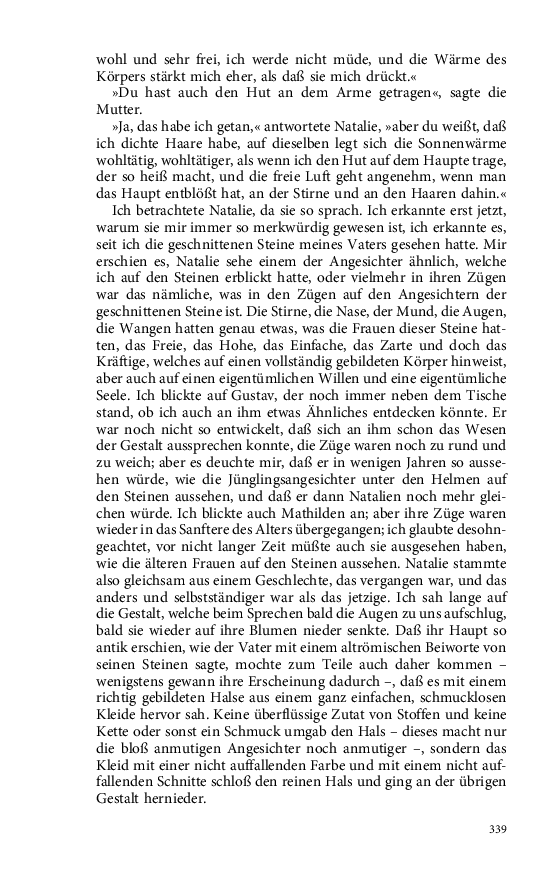 wohl und sehr frei, ich werde nicht müde, und die Wärme des Körpers stärkt mich eher, als daß sie mich drückt.«

»Du hast auch den Hut an dem Arme getragen«, sagte die Mutter.

»Ja, das habe ich getan,« antwortete Natalie, »aber du weißt, daß ich dichte Haare habe, auf dieselben legt sich die Sonnenwärme wohltätig, wohltätiger, als wenn ich den Hut auf dem Haupte trage, der so heiß macht, und die freie Luft geht angenehm, wenn man das Haupt entblößt hat, an der Stirne und an den Haaren dahin.«

Ich betrachtete Natalie, da sie so sprach. Ich erkannte erst jetzt, warum sie mir immer so merkwürdig gewesen ist, ich erkannte es, seit ich die geschnittenen Steine meines Vaters gesehen hatte. Mir erschien es, Natalie sehe einem der Angesichter ähnlich, welche ich auf den Steinen erblickt hatte, oder vielmehr in ihren Zügen war das nämliche, was in den Zügen auf den Angesichtern der geschnittenen Steine ist. Die Stirne, die Nase, der Mund, die Augen, die Wangen hatten genau etwas, was die Frauen dieser Steine hatten, das Freie, das Hohe, das Einfache, das Zarte und doch das Kräftige, welches auf einen vollständig gebildeten Körper hinweist, aber auch auf einen eigentümlichen Willen und eine eigentümliche Seele. Ich blickte auf Gustav, der noch immer neben dem Tische stand, ob ich auch an ihm etwas Ähnliches entdecken könnte. Er war noch nicht so entwickelt, daß sich an ihm schon das Wesen der Gestalt aussprechen konnte, die Züge waren noch zu rund und zu weich; aber es deuchte mir, daß er in wenigen Jahren so aussehen würde, wie die Jünglingsangesichter unter den Helmen auf den Steinen aussehen, und daß er dann Natalien noch mehr gleichen würde. Ich blickte auch Mathilden an; aber ihre Züge waren wieder in das Sanftere des Alters übergegangen; ich glaubte desohngeachtet, vor nicht langer Zeit müßte auch sie ausgesehen haben, wie die älteren Frauen auf den Steinen aussehen. Natalie stammte also gleichsam aus einem Geschlechte, das vergangen war, und das anders und selbstständiger war als das jetzige. Ich sah lange auf die Gestalt, welche beim Sprechen bald die Augen zu uns aufschlug, bald sie wieder auf ihre Blumen nieder senkte. Daß ihr Haupt so antik erschien, wie der Vater mit einem altrömischen Beiworte von seinen Steinen sagte, mochte zum Teile auch daher kommen – wenigstens gewann ihre Erscheinung dadurch –, daß es mit einem richtig gebildeten Halse aus einem ganz einfachen, schmucklosen Kleide hervor sah. Keine überflüssige Zutat von Stoffen und keine Kette oder sonst ein Schmuck umgab den Hals – dieses macht nur die bloß anmutigen Angesichter noch anmutiger –, sondern das Kleid mit einer nicht auffallenden Farbe und mit einem nicht auffallenden Schnitte schloß den reinen Hals und ging an der übrigen Gestalt hernieder.

339